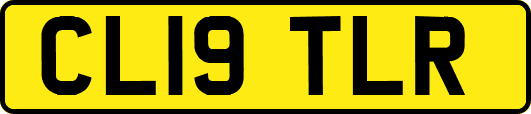 CL19 TLR